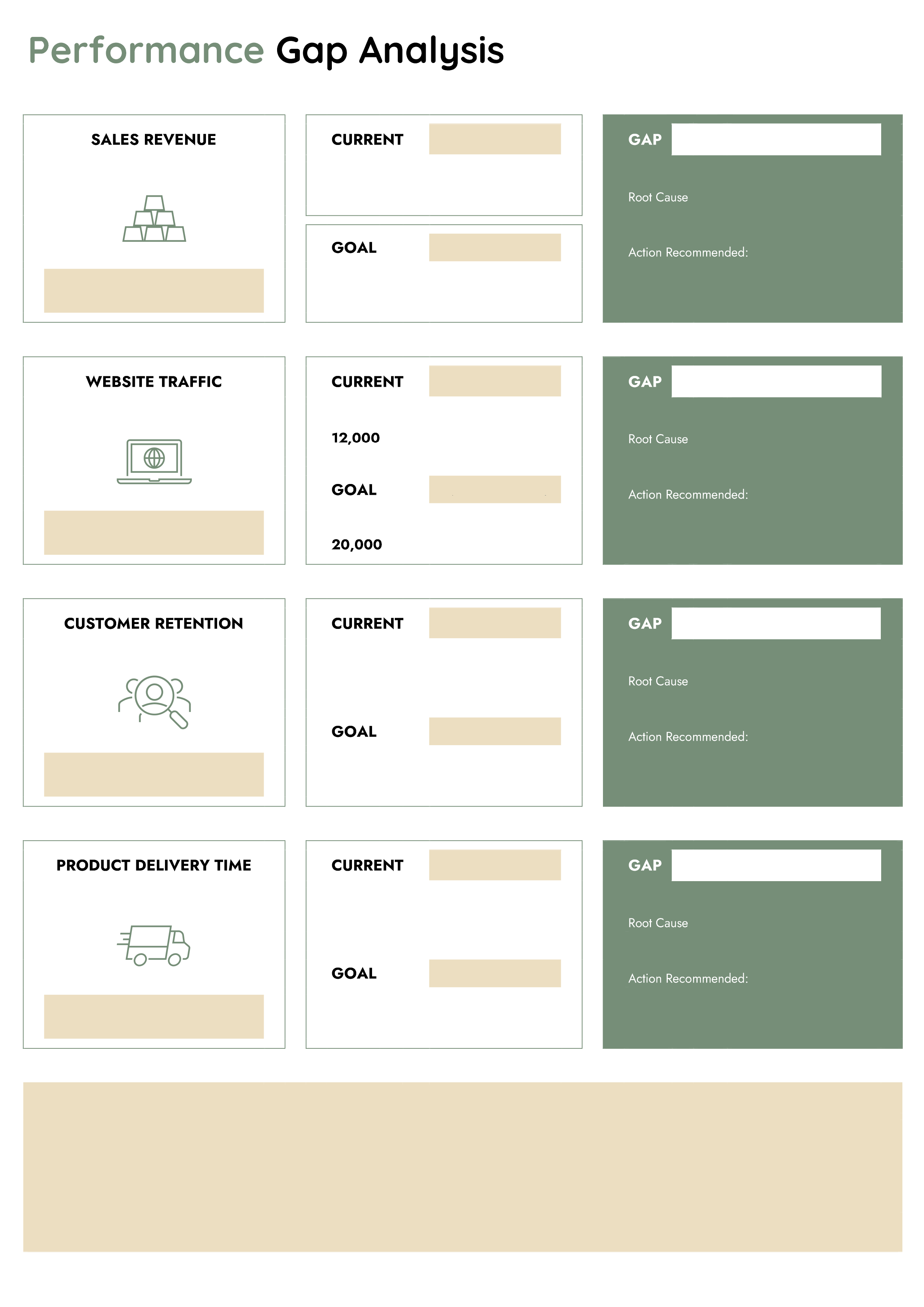 Performance Gap Analysis

SALES REVENUE

CURRENT

GOAL

GAP

Root Cause

Action Recommended:

WEBSITE TRAFFIC

CURRENT

12,000

GOAL

20,000

GAP

Root Cause

Action Recommended:

CUSTOMER RETENTION

CURRENT

GOAL

GAP

Root Cause

Action Recommended:

PRODUCT DELIVERY TIME

CURRENT

GOAL

GAP

Root Cause

Action Recommended: